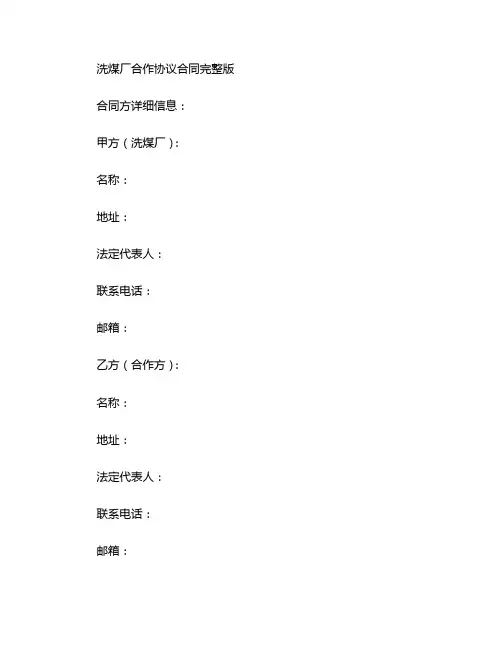 洗煤厂合作协议合同完整版

合同方详细信息：

甲方（洗煤厂）：

名称：

地址：

法定代表人：

联系电话：

邮箱：

乙方（合作方）：

名称：

地址：

法定代表人：

联系电话：

邮箱：